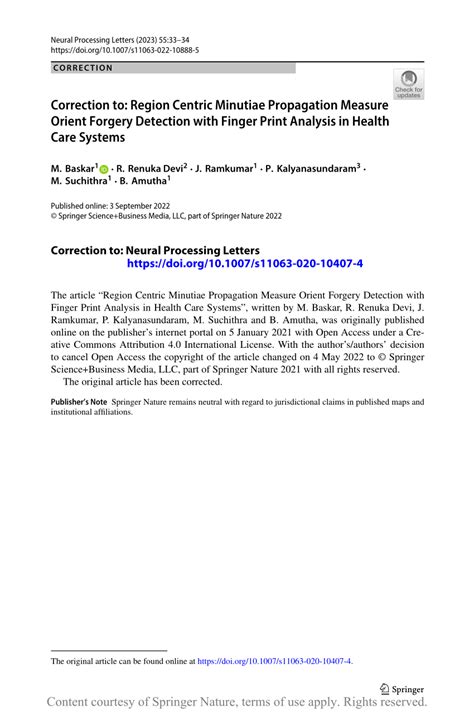 Neural Processing Letters (2023) 55:33–34
https://doi.org/10.1007/s11063-022-10888-5

CORRECTION

Check for updates

Correction to: Region Centric Minutiae Propagation Measure Orient Forgery Detection with Finger Print Analysis in Health Care Systems

M. Baskar$^1$ · R. Renuka Devi$^2$ · J. Ramkumar$^1$ · P. Kalyanasundaram$^3$ · M. Suchithra$^1$ · B. Amutha$^1$

Published online: 3 September 2022
© Springer Science+Business Media, LLC, part of Springer Nature 2022

Correction to: Neural Processing Letters
https://doi.org/10.1007/s11063-020-10407-4

The article "Region Centric Minutiae Propagation Measure Orient Forgery Detection with Finger Print Analysis in Health Care Systems", written by M. Baskar, R. Renuka Devi, J. Ramkumar, P. Kalyanasundaram, M. Suchithra and B. Amutha, was originally published online on the publisher's internet portal on 5 January 2021 with Open Access under a Creative Commons Attribution 4.0 International License. With the author's/authors' decision to cancel Open Access the copyright of the article changed on 4 May 2022 to © Springer Science+Business Media, LLC, part of Springer Nature 2021 with all rights reserved.
The original article has been corrected.

Publisher's Note Springer Nature remains neutral with regard to jurisdictional claims in published maps and institutional affiliations.

The original article can be found online at https://doi.org/10.1007/s11063-020-10407-4.

Springer

Content courtesy of Springer Nature, terms of use apply. Rights reserved.